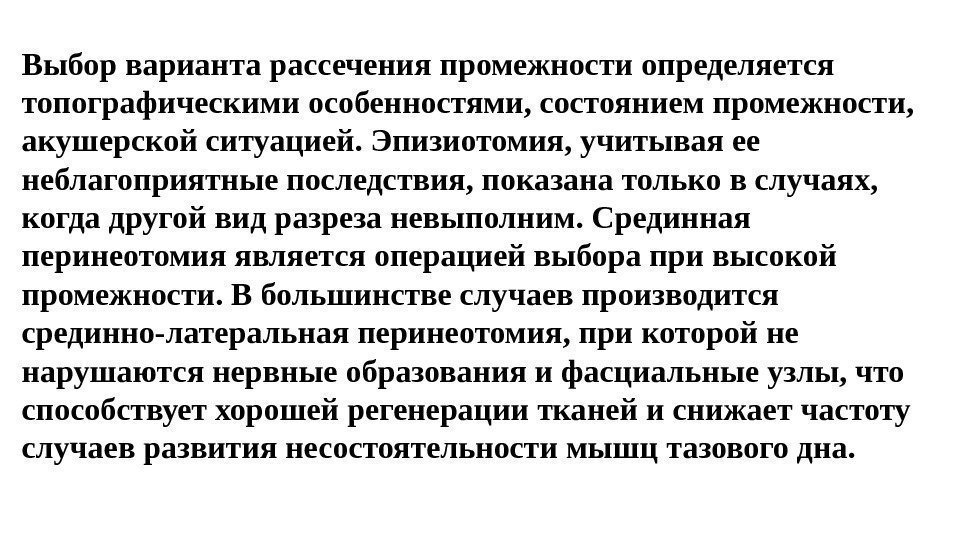 Выбор варианта рассечения промежности определяется топографическими особенностями, состоянием промежности, акушерской ситуацией. Эпизиотомия, учитывая ее неблагоприятные последствия, показана только в случаях, когда другой вид разреза невыполним. Срединная перинеотомия является операцией выбора при высокой промежности. В большинстве случаев производится срединно-латеральная перинеотомия, при которой не нарушаются нервные образования и фасциальные узлы, что способствует хорошей регенерации тканей и снижает частоту случаев развития несостоятельности мышц тазового дна.